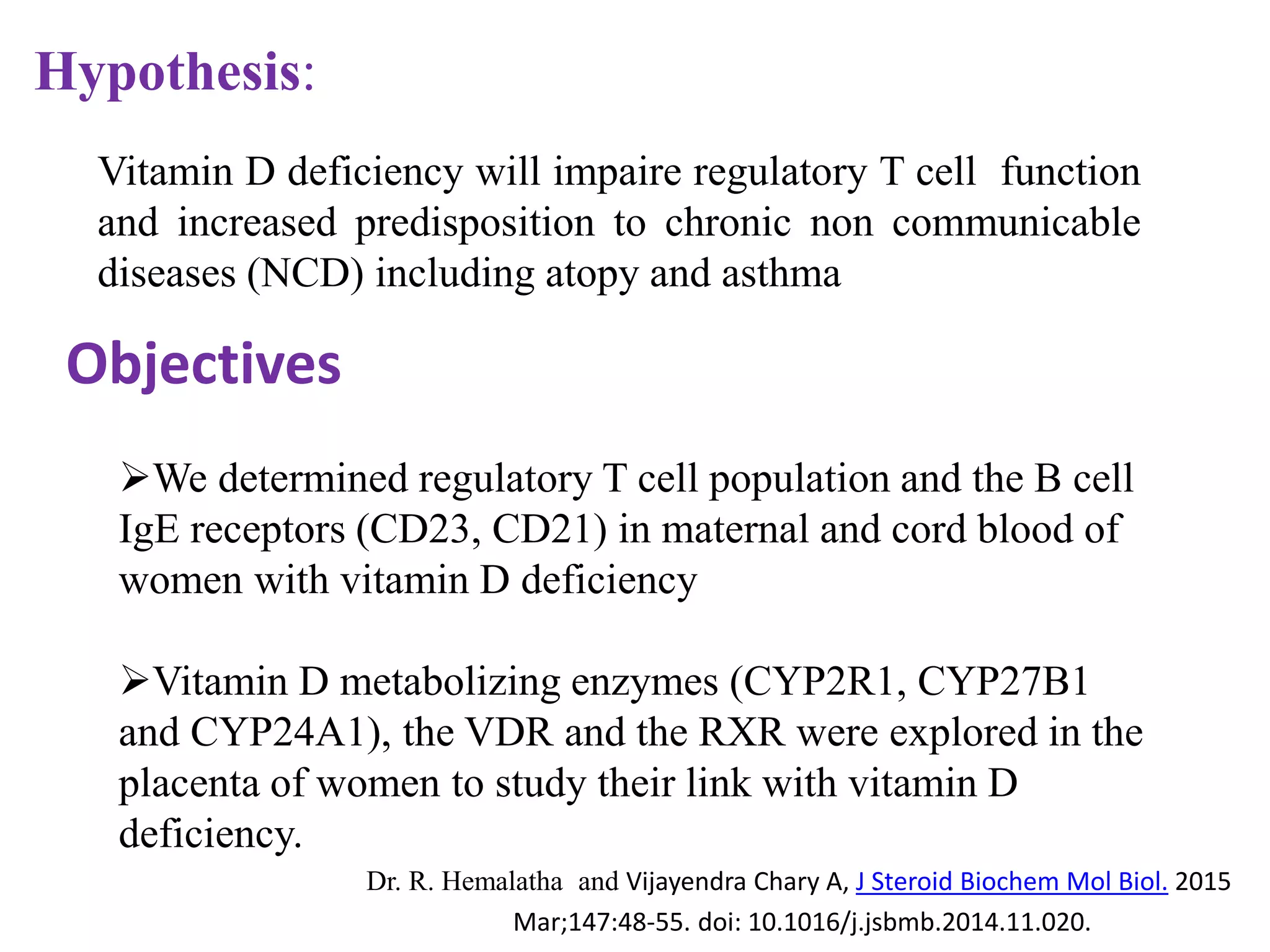 Hypothesis:

Vitamin D deficiency will impaire regulatory T cell function and increased predisposition to chronic non communicable diseases (NCD) including atopy and asthma

Objectives

➢We determined regulatory T cell population and the B cell IgE receptors (CD23, CD21) in maternal and cord blood of women with vitamin D deficiency

➢Vitamin D metabolizing enzymes (CYP2R1, CYP27B1 and CYP24A1), the VDR and the RXR were explored in the placenta of women to study their link with vitamin D deficiency.

Dr. R. Hemalatha and Vijayendra Chary A, J Steroid Biochem Mol Biol. 2015 Mar;147:48-55. doi: 10.1016/j.jsbmb.2014.11.020.